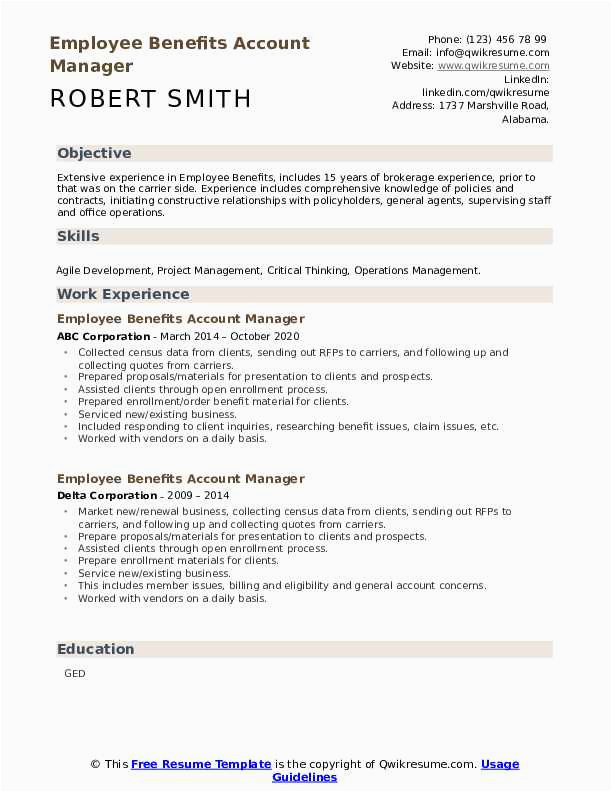 Employee Benefits Account Manager

ROBERT SMITH

Phone: (123) 456 78 99
Email: info@qwikresume.com
Website: www.qwikresume.com
LinkedIn: linkedin.com/qwikresume
Address: 1737 Marshville Road, Alabama.

Objective

Extensive experience in Employee Benefits, includes 15 years of brokerage experience, prior to that was on the carrier side. Experience includes comprehensive knowledge of policies and contracts, initiating constructive relationships with policyholders, general agents, supervising staff and office operations.

Skills

Agile Development, Project Management, Critical Thinking, Operations Management.

Work Experience

Employee Benefits Account Manager

ABC Corporation - March 2014 – October 2020

- Collected census data from clients, sending out RFPs to carriers, and following up and collecting quotes from carriers.
- Prepared proposals/materials for presentation to clients and prospects.
- Assisted clients through open enrollment process.
- Prepared enrollment/order benefit material for clients.
- Serviced new/existing business.
- Included responding to client inquiries, researching benefit issues, claim issues, etc.
- Worked with vendors on a daily basis.

Employee Benefits Account Manager

Delta Corporation - 2009 – 2014

- Market new/renewal business, collecting census data from clients, sending out RFPs to carriers, and following up and collecting quotes from carriers.
- Prepare proposals/materials for presentation to clients and prospects.
- Assisted clients through open enrollment process.
- Prepare enrollment materials for clients.
- Service new/existing business.
- This includes member issues, billing and eligibility and general account concerns.
- Worked with vendors on a daily basis.

Education

GED

© This Free Resume Template is the copyright of Qwikresume.com. Usage Guidelines